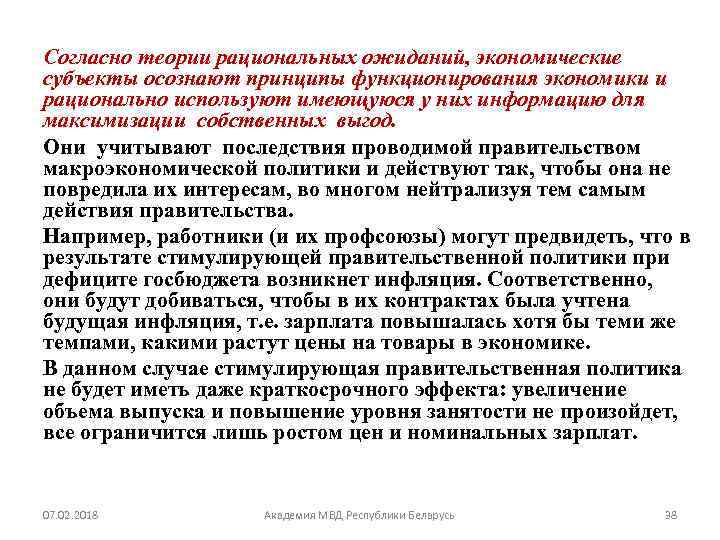 Согласно теории рациональных ожиданий, экономические субъекты осознают принципы функционирования экономики и рационально используют имеющуюся у них информацию для максимизации собственных выгод.

Они учитывают последствия проводимой правительством макроэкономической политики и действуют так, чтобы она не повредила их интересам, во многом нейтрализуя тем самым действия правительства.

Например, работники (и их профсоюзы) могут предвидеть, что в результате стимулирующей правительственной политики при дефиците госбюджета возникнет инфляция. Соответственно, они будут добиваться, чтобы в их контрактах была учтена будущая инфляция, т.е. зарплата повышалась хотя бы теми же темпами, какими растут цены на товары в экономике.

В данном случае стимулирующая правительственная политика не будет иметь даже краткосрочного эффекта: увеличение объема выпуска и повышение уровня занятости не произойдет, все ограничится лишь ростом цен и номинальных зарплат.

07.02.2018

Академия МВД Республики Беларусь

38